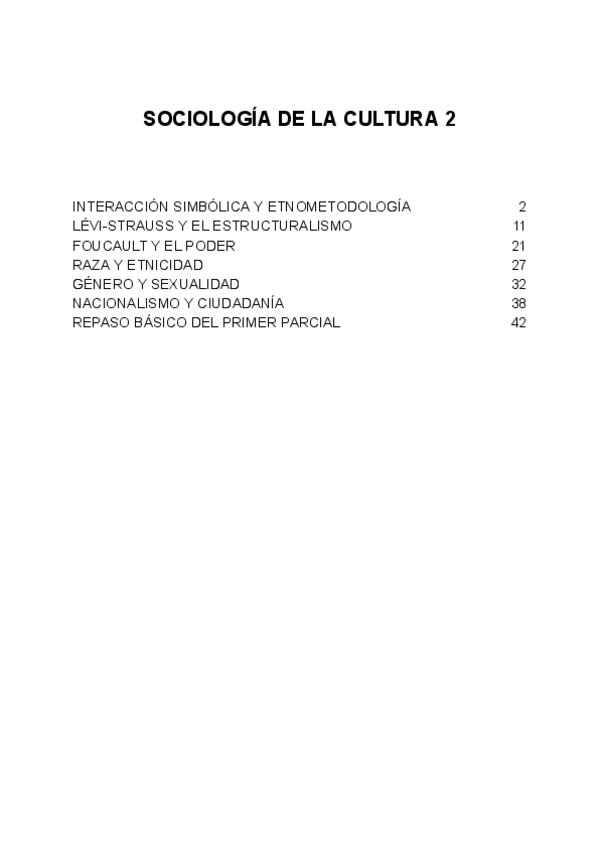 SOCIOLOGÍA DE LA CULTURA 2

INTERACCIÓN SIMBÓLICA Y ETNOMETODOLOGÍA 2
LÉVI-STRAUSS Y EL ESTRUCTURALISMO 11
FOUCAULT Y EL PODER 21
RAZA Y ETNICIDAD 27
GÉNERO Y SEXUALIDAD 32
NACIONALISMO Y CIUDADANÍA 38
REPASO BÁSICO DEL PRIMER PARCIAL 42